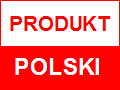 PRODUKT

POLSKI